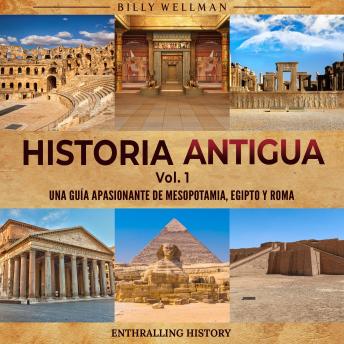 BILLY WELLMAN

HISTORIA ANTIGUA

Vol. 1

UNA GUÍA APASIONANTE DE MESOPOTAMIA, EGIPTO Y ROMA

ENTHRALLING HISTORY